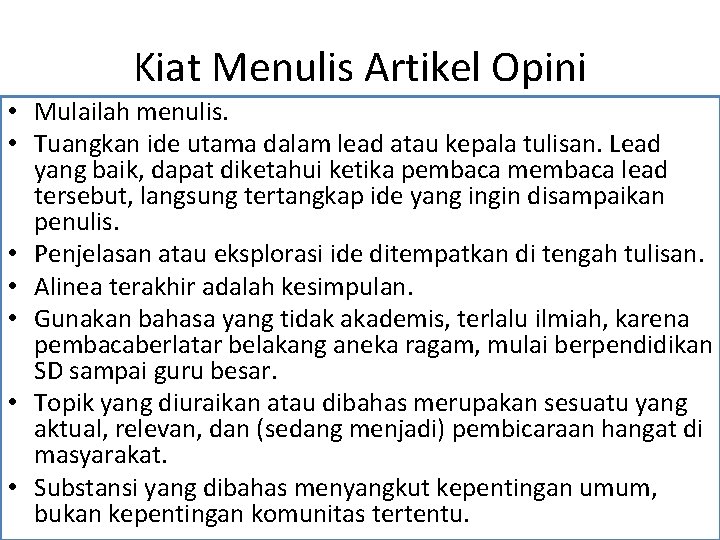 Kiat Menulis Artikel Opini

• Mulailah menulis.
• Tuangkan ide utama dalam lead atau kepala tulisan. Lead yang baik, dapat diketahui ketika pembaca membaca lead tersebut, langsung tertangkap ide yang ingin disampaikan penulis.
• Penjelasan atau eksplorasi ide ditempatkan di tengah tulisan.
• Alinea terakhir adalah kesimpulan.
• Gunakan bahasa yang tidak akademis, terlalu ilmiah, karena pembacaberlatar belakang aneka ragam, mulai berpendidikan SD sampai guru besar.
• Topik yang diuraikan atau dibahas merupakan sesuatu yang aktual, relevan, dan (sedang menjadi) pembicaraan hangat di masyarakat.
• Substansi yang dibahas menyangkut kepentingan umum, bukan kepentingan komunitas tertentu.